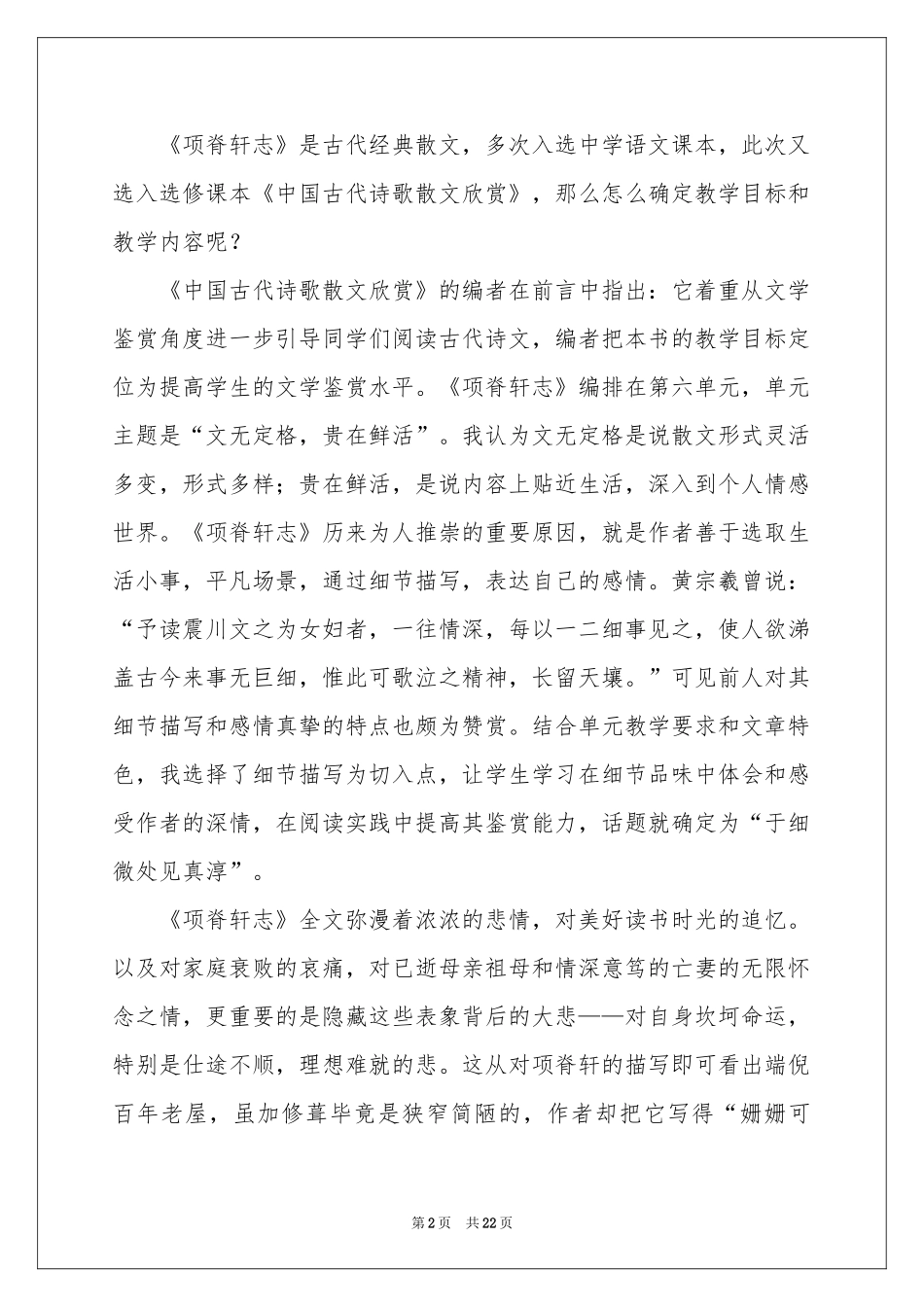 《项脊轩志》是古代经典散文，多次入选中学语文课本，此次又选入选修课本《中国古代诗歌散文欣赏》，那么怎么确定教学目标和教学内容呢？

《中国古代诗歌散文欣赏》的编者在前言中指出：它着重从文学鉴赏角度进一步引导同学们阅读古代诗文，编者把本书的教学目标定位为提高学生的文学鉴赏水平。《项脊轩志》编排在第六单元，单元主题是“文无定格，贵在鲜活”。我认为文无定格是说散文形式灵活多变，形式多样；贵在鲜活，是说内容上贴近生活，深入到个人情感世界。《项脊轩志》历来为人推崇的重要原因，就是作者善于选取生活小事，平凡场景，通过细节描写，表达自己的感情。黄宗羲曾说：“予读震川文之为女妇者，一往情深，每以一二细事见之，使人欲涕盖古今来事无巨细，惟此可歌泣之精神，长留天壤。”可见前人对其细节描写和感情真挚的特点也颇为赞赏。结合单元教学要求和文章特色，我选择了细节描写为切入点，让学生学习在细节品味中体会和感受作者的深情，在阅读实践中提高其鉴赏能力，话题就确定为“于细微处见真淳”。

《项脊轩志》全文弥漫着浓浓的悲情，对美好读书时光的追忆。以及对家庭衰败的哀痛，对已逝母亲祖母和情深意笃的亡妻的无限怀念之情，更重要的是隐藏这些表象背后的大悲——对自身坎坷命运，特别是仕途不顺，理想难就的悲。这从对项脊轩的描写即可看出端倪百年老屋，虽加修葺毕竟是狭窄简陋的，作者却把它写得“姗姗可

第2页 共22页